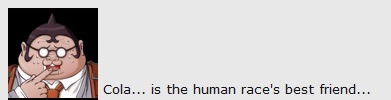 Cola... is the human race's best friend...